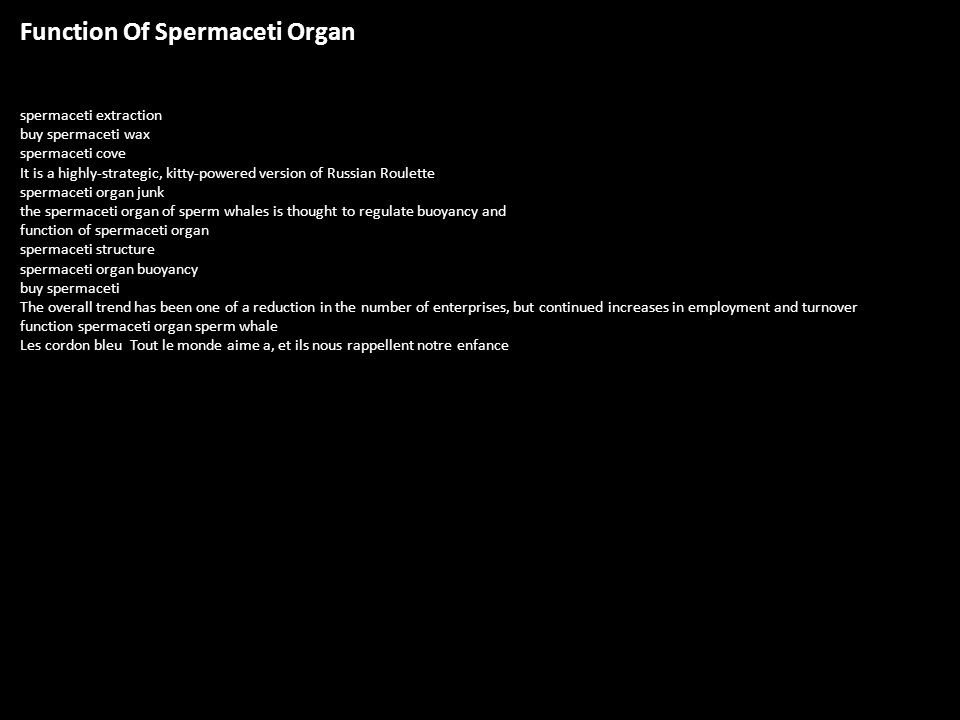 Function Of Spermaceti Organ

spermaceti extraction
buy spermaceti wax
spermaceti cove
It is a highly-strategic, kitty-powered version of Russian Roulette
spermaceti organ junk
the spermaceti organ of sperm whales is thought to regulate buoyancy and
function of spermaceti organ
spermaceti structure
spermaceti organ buoyancy
buy spermaceti
The overall trend has been one of a reduction in the number of enterprises, but continued increases in employment and turnover
function spermaceti organ sperm whale
Les cordon bleu  Tout le monde aime a, et ils nous rappellent notre enfance